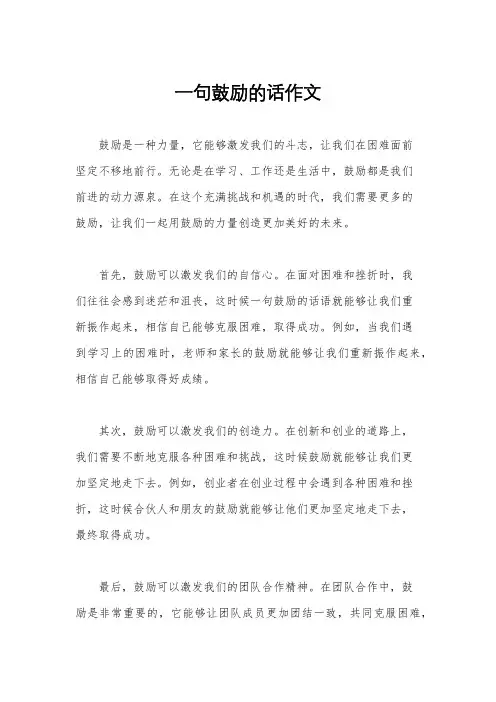 一句鼓励的话作文

鼓励是一种力量，它能够激发我们的斗志，让我们在困难面前坚定不移地前行。无论是在学习、工作还是生活中，鼓励都是我们前进的动力源泉。在这个充满挑战和机遇的时代，我们需要更多的鼓励，让我们一起用鼓励的力量创造更加美好的未来。

首先，鼓励可以激发我们的自信心。在面对困难和挫折时，我们往往会感到迷茫和沮丧，这时候一句鼓励的话语就能够让我们重新振作起来，相信自己能够克服困难，取得成功。例如，当我们遇到学习上的困难时，老师和家长的鼓励就能够让我们重新振作起来，相信自己能够取得好成绩。

其次，鼓励可以激发我们的创造力。在创新和创业的道路上，我们需要不断地克服各种困难和挑战，这时候鼓励就能够让我们更加坚定地走下去。例如，创业者在创业过程中会遇到各种困难和挫折，这时候合伙人和朋友的鼓励就能够让他们更加坚定地走下去，最终取得成功。

最后，鼓励可以激发我们的团队合作精神。在团队合作中，鼓励是非常重要的，它能够让团队成员更加团结一致，共同克服困难，